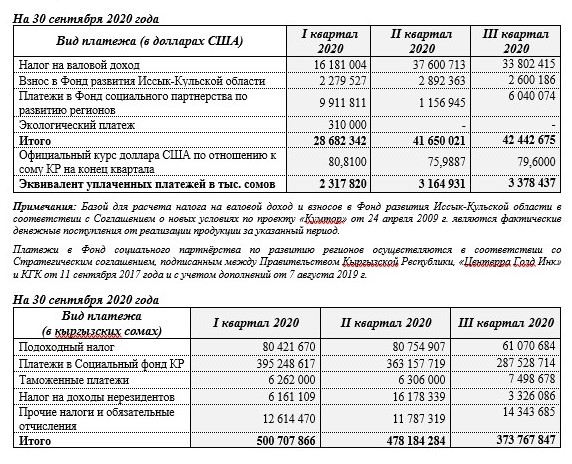 На 30 сентября 2020 года

| Вид платежа (в долларах США) | I квартал 2020 | II квартал 2020 | III квартал 2020 |
|---|---|---|---|
| Налог на валовой доход | 16 181 004 | 37 600 713 | 33 802 415 |
| Взнос в Фонд развития Иссык-Кульской области | 2 279 527 | 2 892 363 | 2 600 186 |
| Платежи в Фонд социального партнерства по развитию регионов | 9 911 811 | 1 156 945 | 6 040 074 |
| Экологический платеж | 310 000 | - | - |
| Итого | 28 682 342 | 41 650 021 | 42 442 675 |
| Официальный курс доллара США по отношению к сому КР на конец квартала | 80,8100 | 75,9887 | 79,6000 |
| Эквивалент уплаченных платежей в тыс. сомов | 2 317 820 | 3 164 931 | 3 378 437 |

Примечания: Базой для расчета налога на валовой доход и взносов в Фонд развития Иссык-Кульской области в соответствии с Соглашением о новых условиях по проекту «Кумтор» от 24 апреля 2009 г. являются фактические денежные поступления от реализации продукции за указанный период.

Платежи в Фонд социального партнёрства по развитию регионов осуществляются в соответствии со Стратегическим соглашением, подписанным между Правительством Кыргызской Республики, «Центерра Голд Инк» и КГК от 11 сентября 2017 года и с учетом дополнений от 7 августа 2019 г.

На 30 сентября 2020 года

| Вид платежа (в кыргызских сомах) | I квартал 2020 | II квартал 2020 | III квартал 2020 |
|---|---|---|---|
| Подоходный налог | 80 421 670 | 80 754 907 | 61 070 684 |
| Платежи в Социальный фонд КР | 395 248 617 | 363 157 719 | 287 528 714 |
| Таможенные платежи | 6 262 000 | 6 306 000 | 7 498 678 |
| Налог на доходы нерезидентов | 6 161 109 | 16 178 339 | 3 326 086 |
| Прочие налоги и обязательные отчисления | 12 614 470 | 11 787 319 | 14 343 685 |
| Итого | 500 707 866 | 478 184 284 | 373 767 847 |